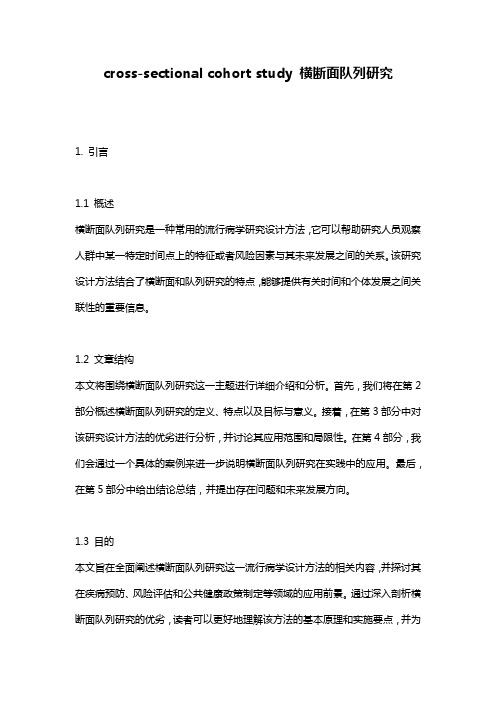 cross-sectional cohort study 横断面队列研究

1. 引言

1.1 概述
横断面队列研究是一种常用的流行病学研究设计方法，它可以帮助研究人员观察人群中某一特定时间点上的特征或者风险因素与其未来发展之间的关系。该研究设计方法结合了横断面和队列研究的特点，能够提供有关时间和个体发展之间关联性的重要信息。

1.2 文章结构
本文将围绕横断面队列研究这一主题进行详细介绍和分析。首先，我们将在第 2 部分概述横断面队列研究的定义、特点以及目标与意义。接着，在第 3 部分中对该研究设计方法的优劣进行分析，并讨论其应用范围和局限性。在第 4 部分，我们会通过一个具体的案例来进一步说明横断面队列研究在实践中的应用。最后，在第 5 部分中给出结论总结，并提出存在问题和未来发展方向。

1.3 目的
本文旨在全面阐述横断面队列研究这一流行病学设计方法的相关内容，并探讨其在疾病预防、风险评估和公共健康政策制定等领域的应用前景。通过深入剖析横断面队列研究的优劣，读者可以更好地理解该方法的基本原理和实施要点，并为